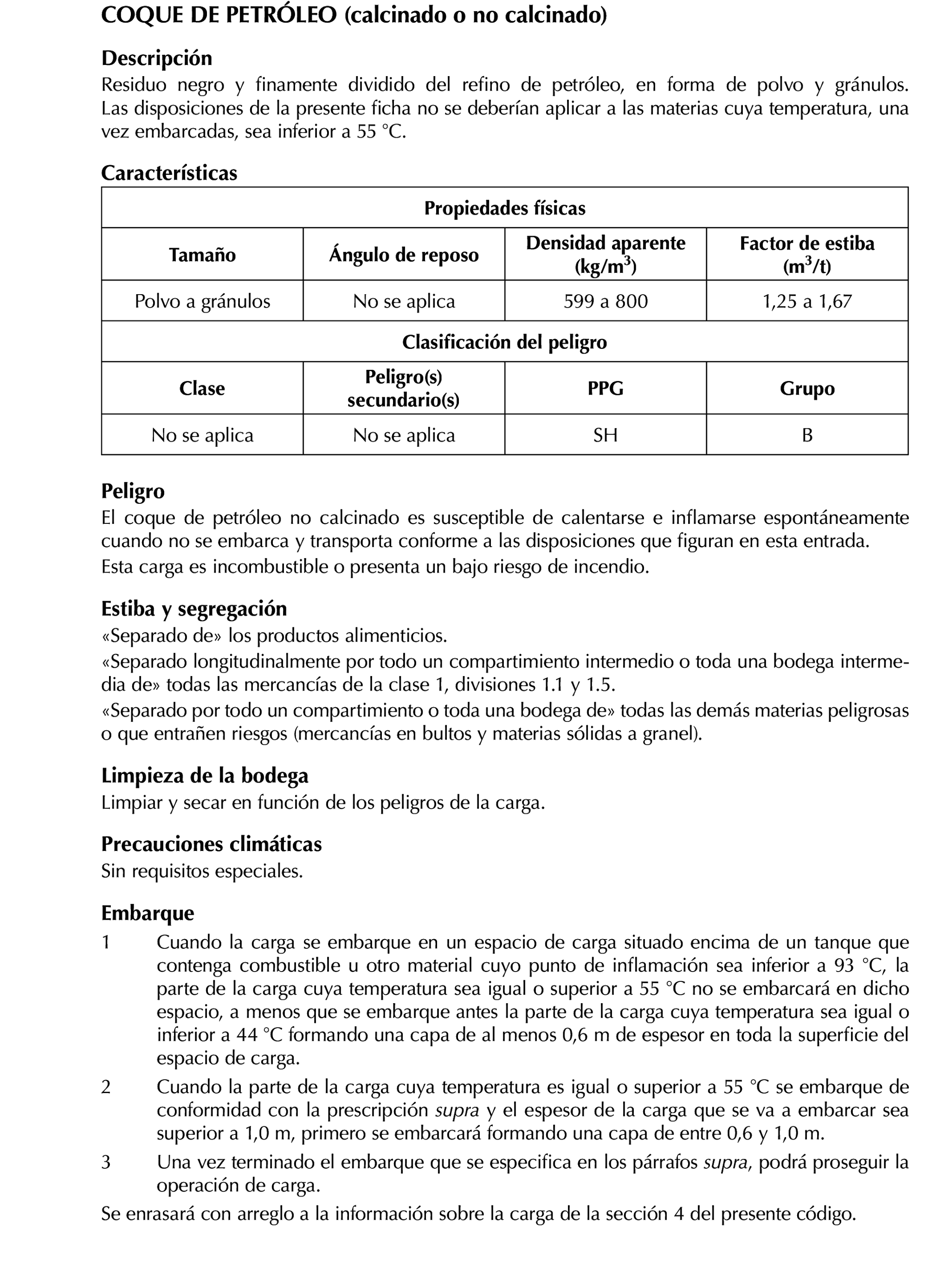 COQUE DE PETRÓLEO (calcinado o no calcinado)

Descripción
Residuo negro y finamente dividido del refino de petróleo, en forma de polvo y gránulos. Las disposiciones de la presente ficha no se deberían aplicar a las materias cuya temperatura, una vez embarcadas, sea inferior a 55 °C.

Características

| Propiedades físicas | | | |
|---|---|---|---|
| Tamaño | Ángulo de reposo | Densidad aparente (kg/m$^3$) | Factor de estiba (m$^3$/t) |
| Polvo a gránulos | No se aplica | 599 a 800 | 1,25 a 1,67 |
| Clasificación del peligro | | | |
| Clase | Peligro(s) secundario(s) | PPG | Grupo |
| No se aplica | No se aplica | SH | B |

Peligro
El coque de petróleo no calcinado es susceptible de calentarse e inflamarse espontáneamente cuando no se embarca y transporta conforme a las disposiciones que figuran en esta entrada.
Esta carga es incombustible o presenta un bajo riesgo de incendio.

Estiba y segregación
«Separado de» los productos alimenticios.
«Separado longitudinalmente por todo un compartimiento intermedio o toda una bodega intermedia de» todas las mercancías de la clase 1, divisiones 1.1 y 1.5.
«Separado por todo un compartimiento o toda una bodega de» todas las demás materias peligrosas o que entrañen riesgos (mercancías en bultos y materias sólidas a granel).

Limpieza de la bodega
Limpiar y secar en función de los peligros de la carga.

Precauciones climáticas
Sin requisitos especiales.

Embarque
1 Cuando la carga se embarque en un espacio de carga situado encima de un tanque que contenga combustible u otro material cuyo punto de inflamación sea inferior a 93 °C, la parte de la carga cuya temperatura sea igual o superior a 55 °C no se embarcará en dicho espacio, a menos que se embarque antes la parte de la carga cuya temperatura sea igual o inferior a 44 °C formando una capa de al menos 0,6 m de espesor en toda la superficie del espacio de carga.
2 Cuando la parte de la carga cuya temperatura es igual o superior a 55 °C se embarque de conformidad con la prescripción supra y el espesor de la carga que se va a embarcar sea superior a 1,0 m, primero se embarcará formando una capa de entre 0,6 y 1,0 m.
3 Una vez terminado el embarque que se especifica en los párrafos supra, podrá proseguir la operación de carga.
Se enrasará con arreglo a la información sobre la carga de la sección 4 del presente código.